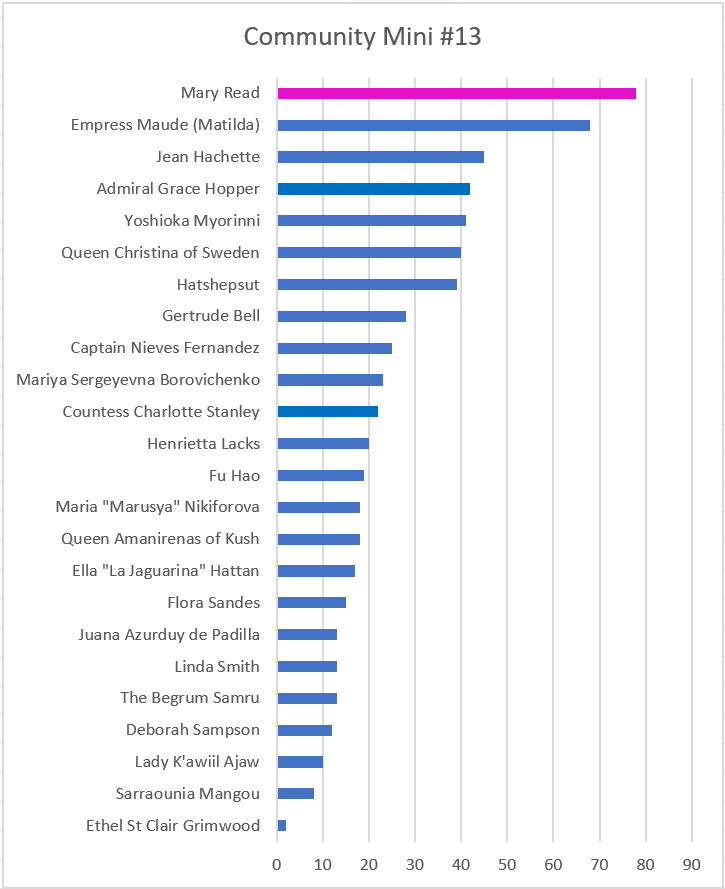 Community Mini #13

Mary Read
Empress Maude (Matilda)
Jean Hachette
Admiral Grace Hopper
Yoshioka Myorinni
Queen Christina of Sweden
Hatshepsut
Gertrude Bell
Captain Nieves Fernandez
Mariya Sergeyevna Borovichenko
Countess Charlotte Stanley
Henrietta Lacks
Fu Hao
Maria "Marusya" Nikiforova
Queen Amanirenas of Kush
Ella "La Jaguarina" Hattan
Flora Sandes
Juana Azurduy de Padilla
Linda Smith
The Begrum Samru
Deborah Sampson
Lady K'awiil Ajaw
Sarraounia Mangou
Ethel St Clair Grimwood

0 10 20 30 40 50 60 70 80 90